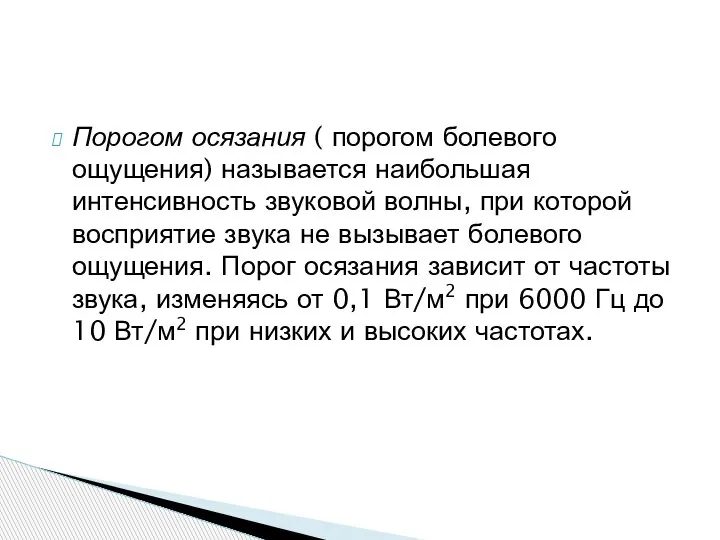 Порогом осязания ( порогом болевого ощущения) называется наибольшая интенсивность звуковой волны, при которой восприятие звука не вызывает болевого ощущения. Порог осязания зависит от частоты звука, изменяясь от 0,1 Вт/м$^2$ при 6000 Гц до 10 Вт/м$^2$ при низких и высоких частотах.